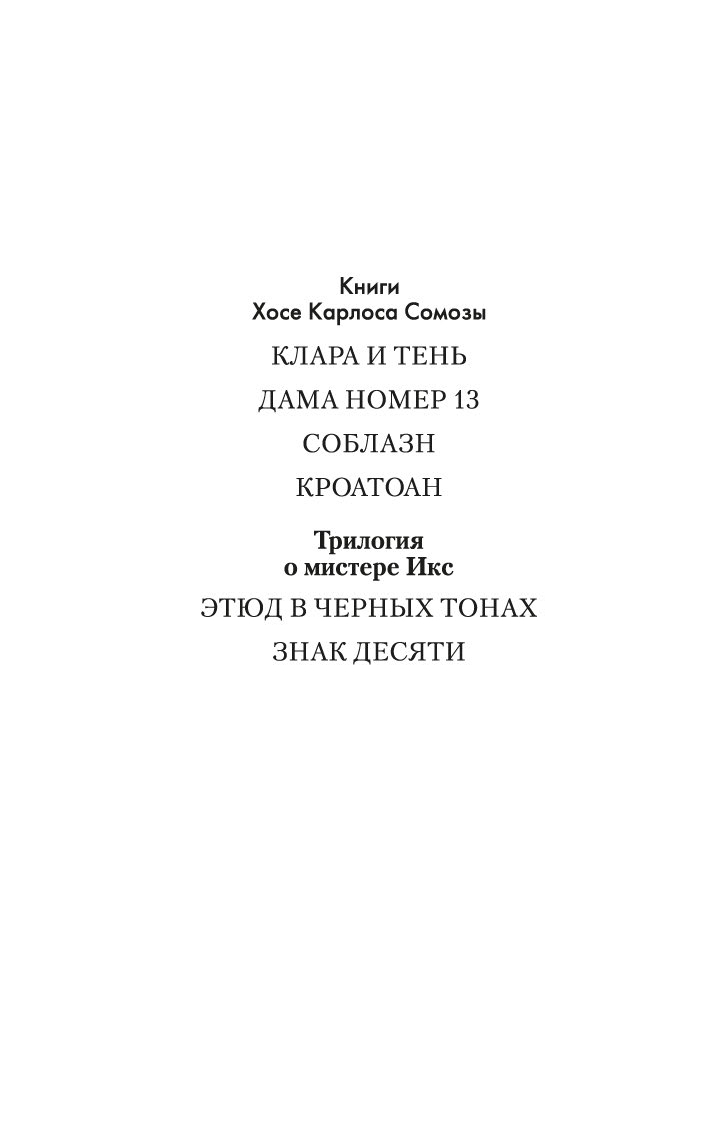 Книги
Хосе Карлоса Сомозы

КЛАРА И ТЕНЬ

ДАМА НОМЕР 13

СОБЛАЗН

КРОАТОАН

Трилогия
о мистере Икс

ЭТЮД В ЧЕРНЫХ ТОНАХ

ЗНАК ДЕСЯТИ